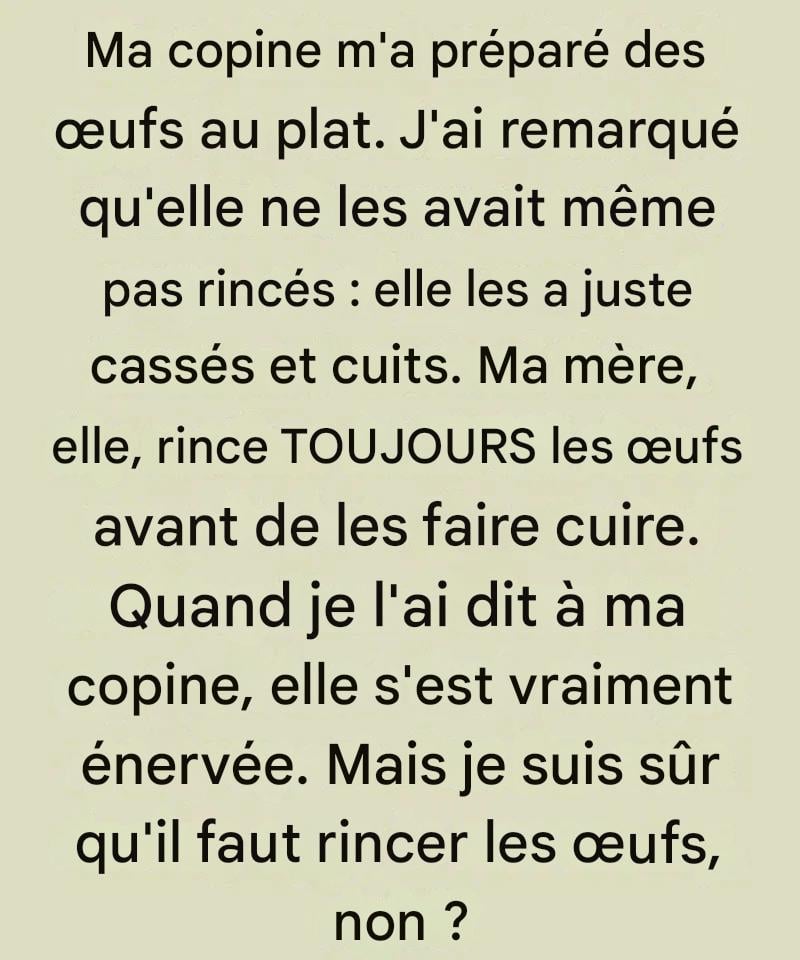 Ma copine m'a préparé des œufs au plat. J'ai remarqué qu'elle ne les avait même pas rincés : elle les a juste cassés et cuits. Ma mère, elle, rince TOUJOURS les œufs avant de les faire cuire. Quand je l'ai dit à ma copine, elle s'est vraiment énervée. Mais je suis sûr qu'il faut rincer les œufs, non ?